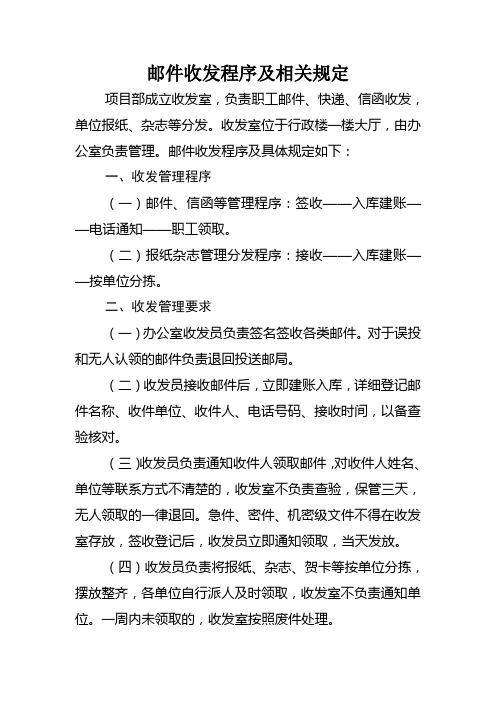 邮件收发程序及相关规定

项目部成立收发室，负责职工邮件、快递、信函收发，单位报纸、杂志等分发。收发室位于行政楼一楼大厅，由办公室负责管理。邮件收发程序及具体规定如下：

一、收发管理程序

（一）邮件、信函等管理程序：签收——入库建账——电话通知——职工领取。

（二）报纸杂志管理分发程序：接收——入库建账——按单位分拣。

二、收发管理要求

（一）办公室收发员负责签名签收各类邮件。对于误投和无人认领的邮件负责退回投送邮局。

（二）收发员接收邮件后，立即建账入库，详细登记邮件名称、收件单位、收件人、电话号码、接收时间，以备查验核对。

（三）收发员负责通知收件人领取邮件，对收件人姓名、单位等联系方式不清楚的，收发室不负责查验，保管三天，无人领取的一律退回。急件、密件、机密级文件不得在收发室存放，签收登记后，收发员立即通知领取，当天发放。

（四）收发员负责将报纸、杂志、贺卡等按单位分拣，摆放整齐，各单位自行派人及时领取，收发室不负责通知单位。一周内未领取的，收发室按照废件处理。